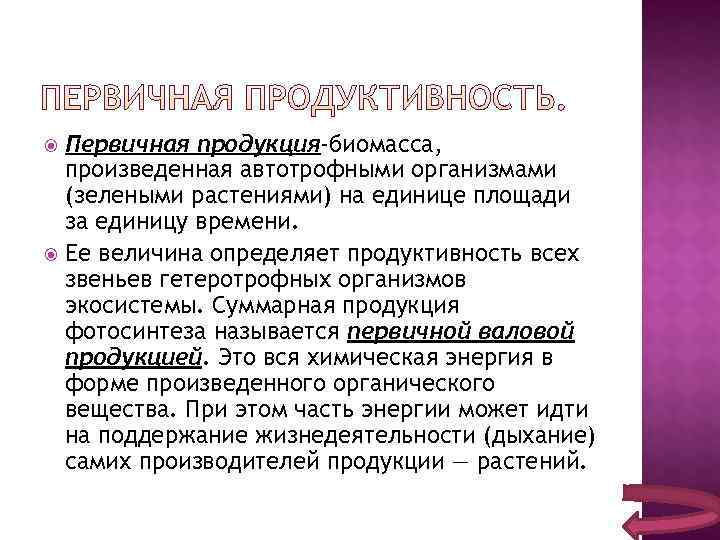 ПЕРВИЧНАЯ ПРОДУКТИВНОСТЬ.

Первичная продукция-биомасса, произведенная автотрофными организмами (зелеными растениями) на единице площади за единицу времени.

Ее величина определяет продуктивность всех звеньев гетеротрофных организмов экосистемы. Суммарная продукция фотосинтеза называется первичной валовой продукцией. Это вся химическая энергия в форме произведенного органического вещества. При этом часть энергии может идти на поддержание жизнедеятельности (дыхание) самих производителей продукции — растений.